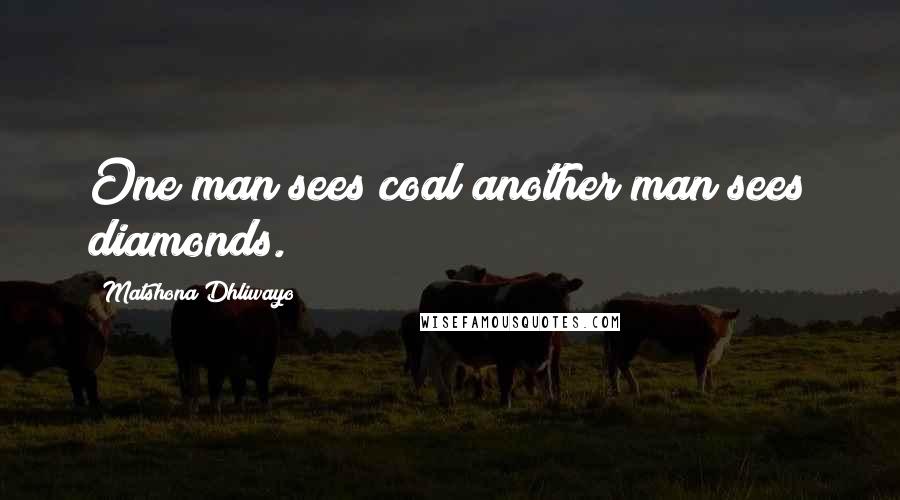 One man sees coal another man sees diamonds.

Matshona Dhliwayo

WISEFAMOUSQUOTES.COM